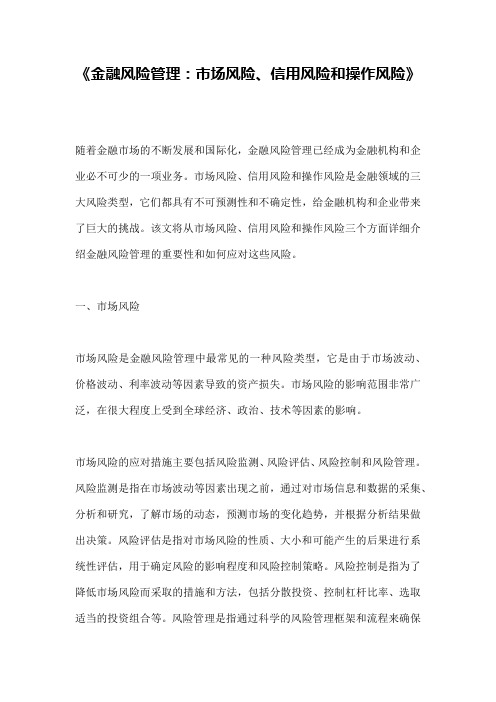 《金融风险管理：市场风险、信用风险和操作风险》

随着金融市场的不断发展和国际化，金融风险管理已经成为金融机构和企业必不可少的一项业务。市场风险、信用风险和操作风险是金融领域的三大风险类型，它们都具有不可预测性和不确定性，给金融机构和企业带来了巨大的挑战。该文将从市场风险、信用风险和操作风险三个方面详细介绍金融风险管理的重要性和如何应对这些风险。

一、市场风险

市场风险是金融风险管理中最常见的一种风险类型，它是由于市场波动、价格波动、利率波动等因素导致的资产损失。市场风险的影响范围非常广泛，在很大程度上受到全球经济、政治、技术等因素的影响。

市场风险的应对措施主要包括风险监测、风险评估、风险控制和风险管理。风险监测是指在市场波动等因素出现之前，通过对市场信息和数据的采集、分析和研究，了解市场的动态，预测市场的变化趋势，并根据分析结果做出决策。风险评估是指对市场风险的性质、大小和可能产生的后果进行系统性评估，用于确定风险的影响程度和风险控制策略。风险控制是指为了降低市场风险而采取的措施和方法，包括分散投资、控制杠杆比率、选取适当的投资组合等。风险管理是指通过科学的风险管理框架和流程来确保